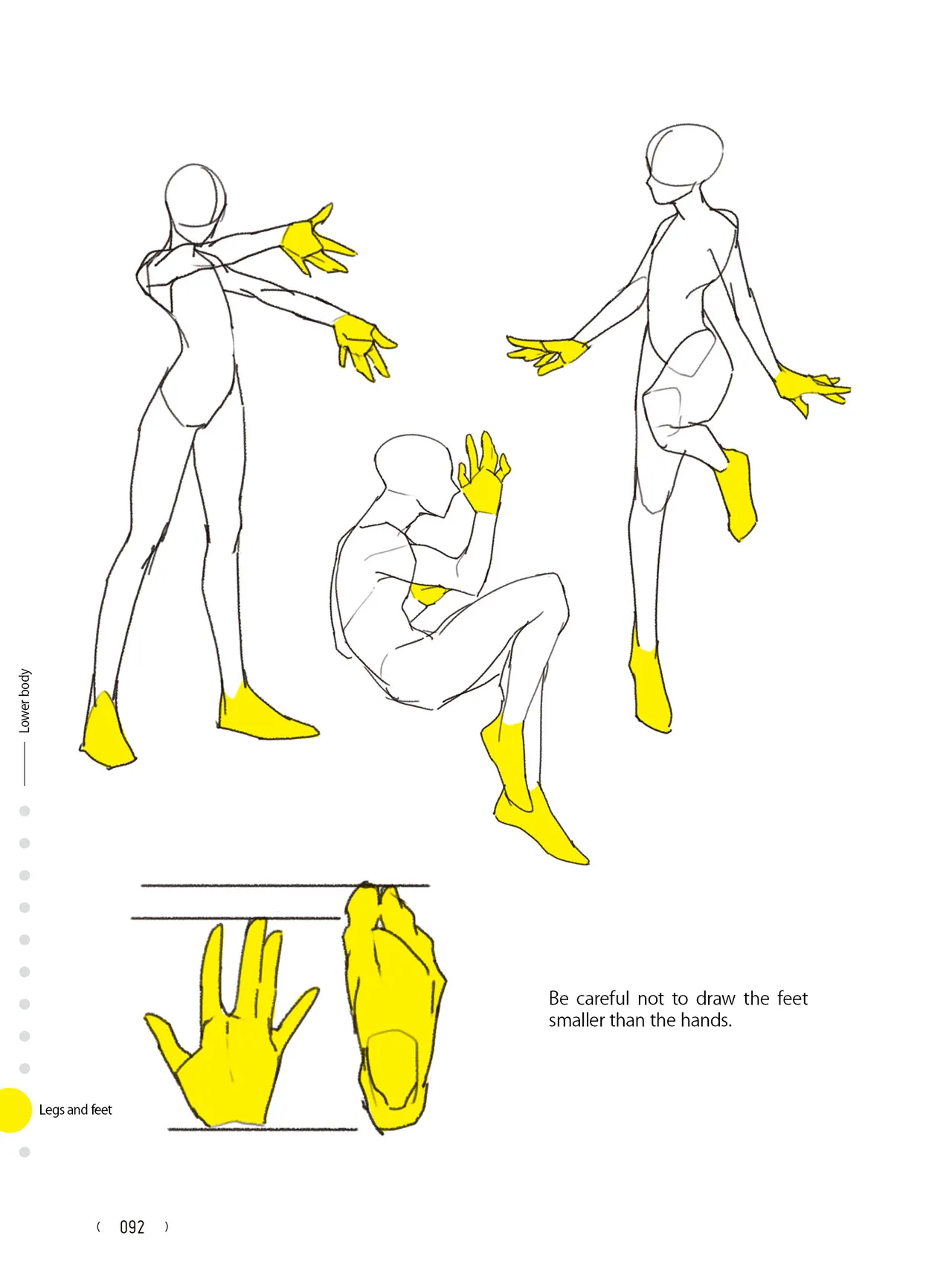 Lower body

Be careful not to draw the feet smaller than the hands.

Legs and feet

( 092 )